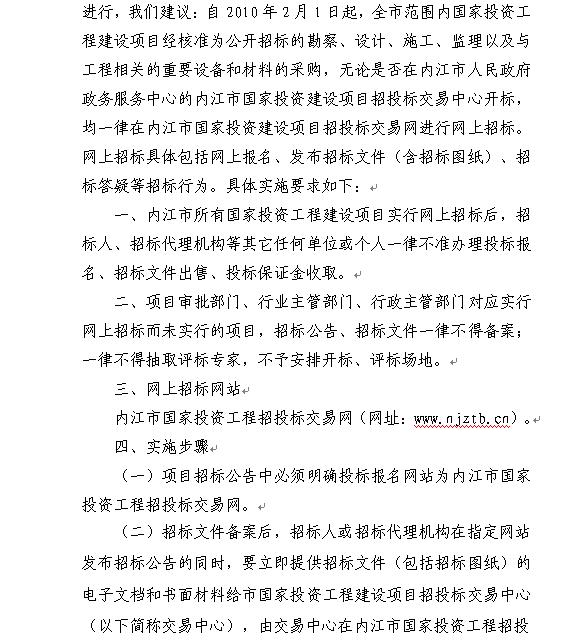 进行，我们建议：自 2010 年 2 月 1 日起，全市范围内国家投资工程建设项目经核准为公开招标的勘察、设计、施工、监理以及与工程相关的重要设备和材料的采购，无论是否在内江市人民政府政务服务中心的内江市国家投资建设项目招投标交易中心开标，均一律在内江市国家投资建设项目招投标交易网进行网上招标。网上招标具体包括网上报名、发布招标文件（含招标图纸）、招标答疑等招标行为。具体实施要求如下：

一、内江市所有国家投资工程建设项目实行网上招标后，招标人、招标代理机构等其它任何单位或个人一律不准办理投标报名、招标文件出售、投标保证金收取。

二、项目审批部门、行业主管部门、行政主管部门对应实行网上招标而未实行的项目，招标公告、招标文件一律不得备案；一律不得抽取评标专家，不予安排开标、评标场地。

三、网上招标网站

内江市国家投资工程招投标交易网（网址：www.njztb.cn）。

四、实施步骤

（一）项目招标公告中必须明确投标报名网站为内江市国家投资工程招投标交易网。

（二）招标文件备案后，招标人或招标代理机构在指定网站发布招标公告的同时，要立即提供招标文件（包括招标图纸）的电子文档和书面材料给市国家投资工程建设项目招投标交易中心（以下简称交易中心），由交易中心在内江市国家投资工程招投